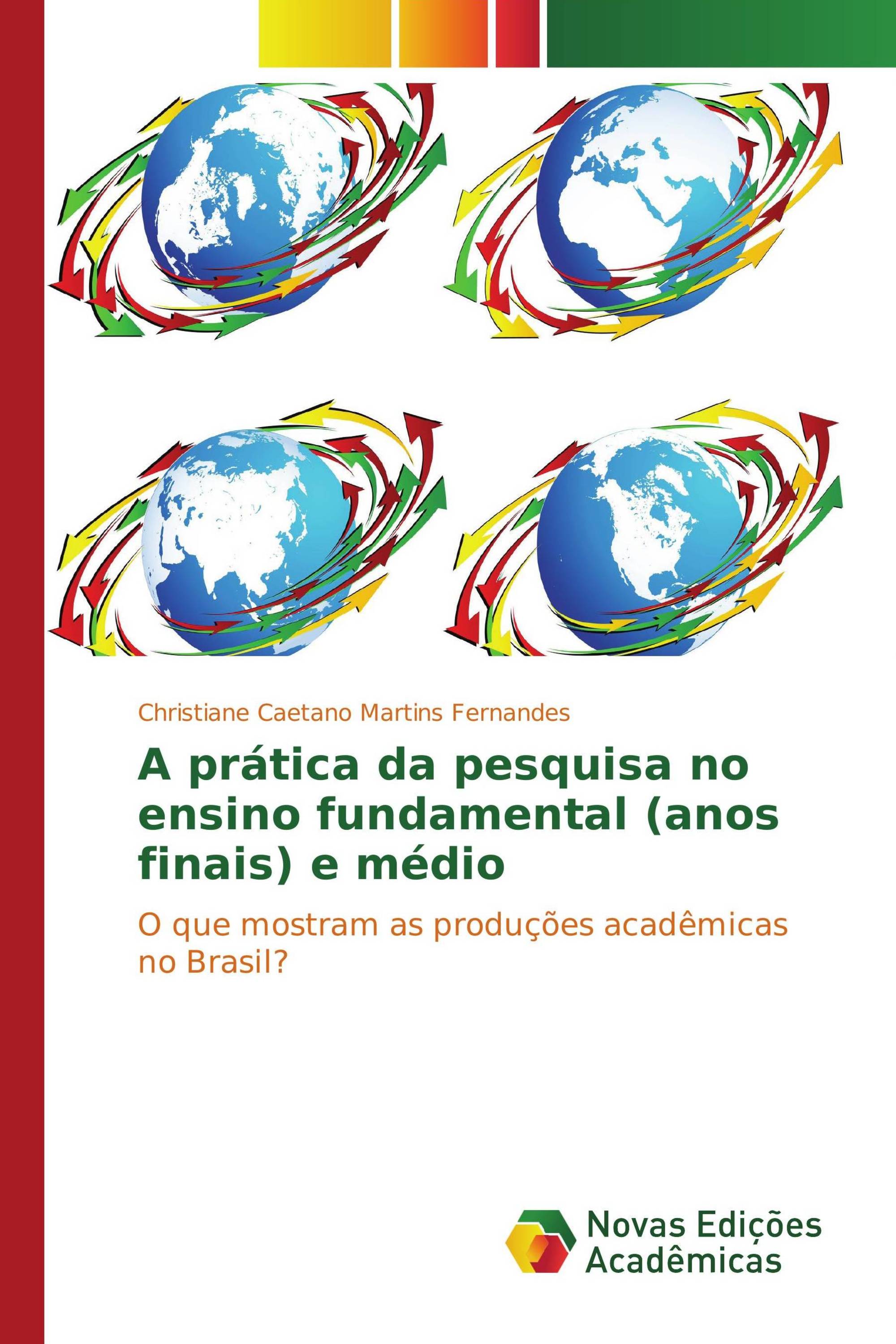 Christiane Caetano Martins Fernandes

A prática da pesquisa no ensino fundamental (anos finais) e médio

O que mostram as produções acadêmicas no Brasil?

Novas Edições Acadêmicas